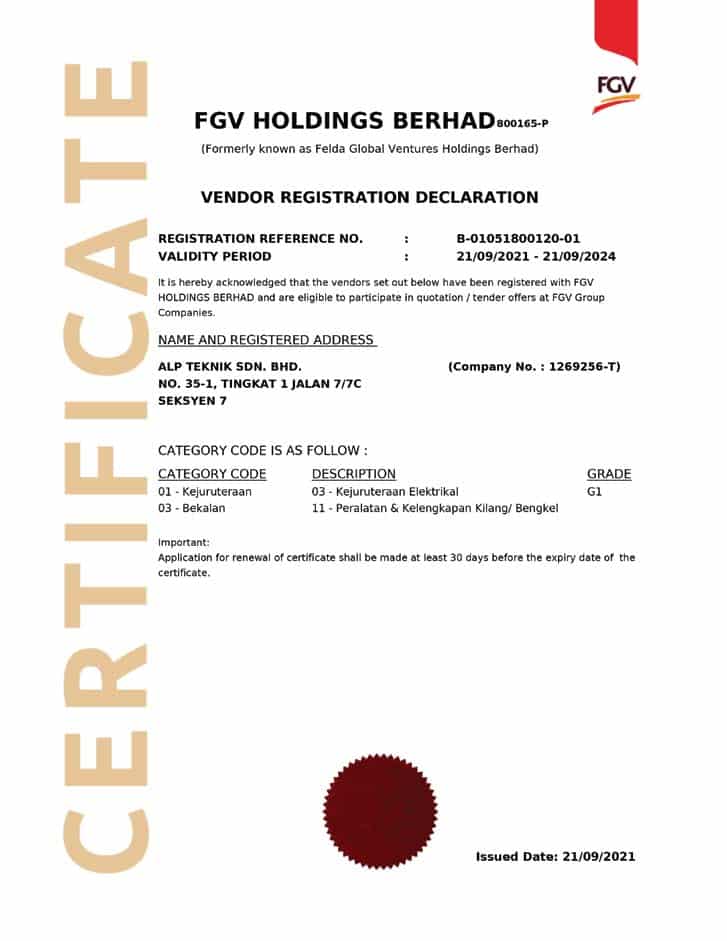 CERTIFICATE

FGV

FGV HOLDINGS BERHAD 800165-P
(Formerly known as Felda Global Ventures Holdings Berhad)

VENDOR REGISTRATION DECLARATION

REGISTRATION REFERENCE NO. : B-01051800120-01
VALIDITY PERIOD : 21/09/2021 - 21/09/2024

It is hereby acknowledged that the vendors set out below have been registered with FGV HOLDINGS BERHAD and are eligible to participate in quotation / tender offers at FGV Group Companies.

NAME AND REGISTERED ADDRESS

ALP TEKNIK SDN. BHD. (Company No. : 1269256-T)
NO. 35-1, TINGKAT 1 JALAN 7/7C
SEKSYEN 7

CATEGORY CODE IS AS FOLLOW :

| CATEGORY CODE | DESCRIPTION | GRADE |
|---|---|---|
| 01 - Kejuruteraan | 03 - Kejuruteraan Elektrikal | G1 |
| 03 - Bekalan | 11 - Peralatan & Kelengkapan Kilang/ Bengkel | |

Important:
Application for renewal of certificate shall be made at least 30 days before the expiry date of the certificate.

Issued Date: 21/09/2021